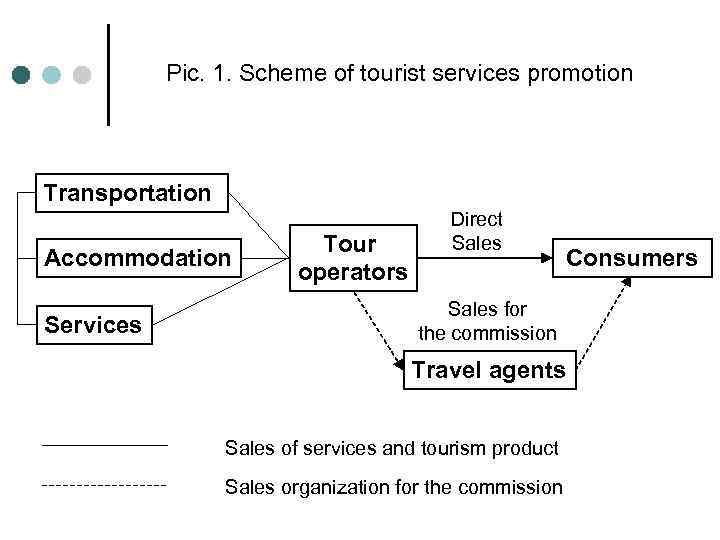 Pic. 1. Scheme of tourist services promotion

Transportation

Accommodation

Services

Tour operators

Direct Sales

Consumers

Sales for the commission

Travel agents

Sales of services and tourism product

Sales organization for the commission